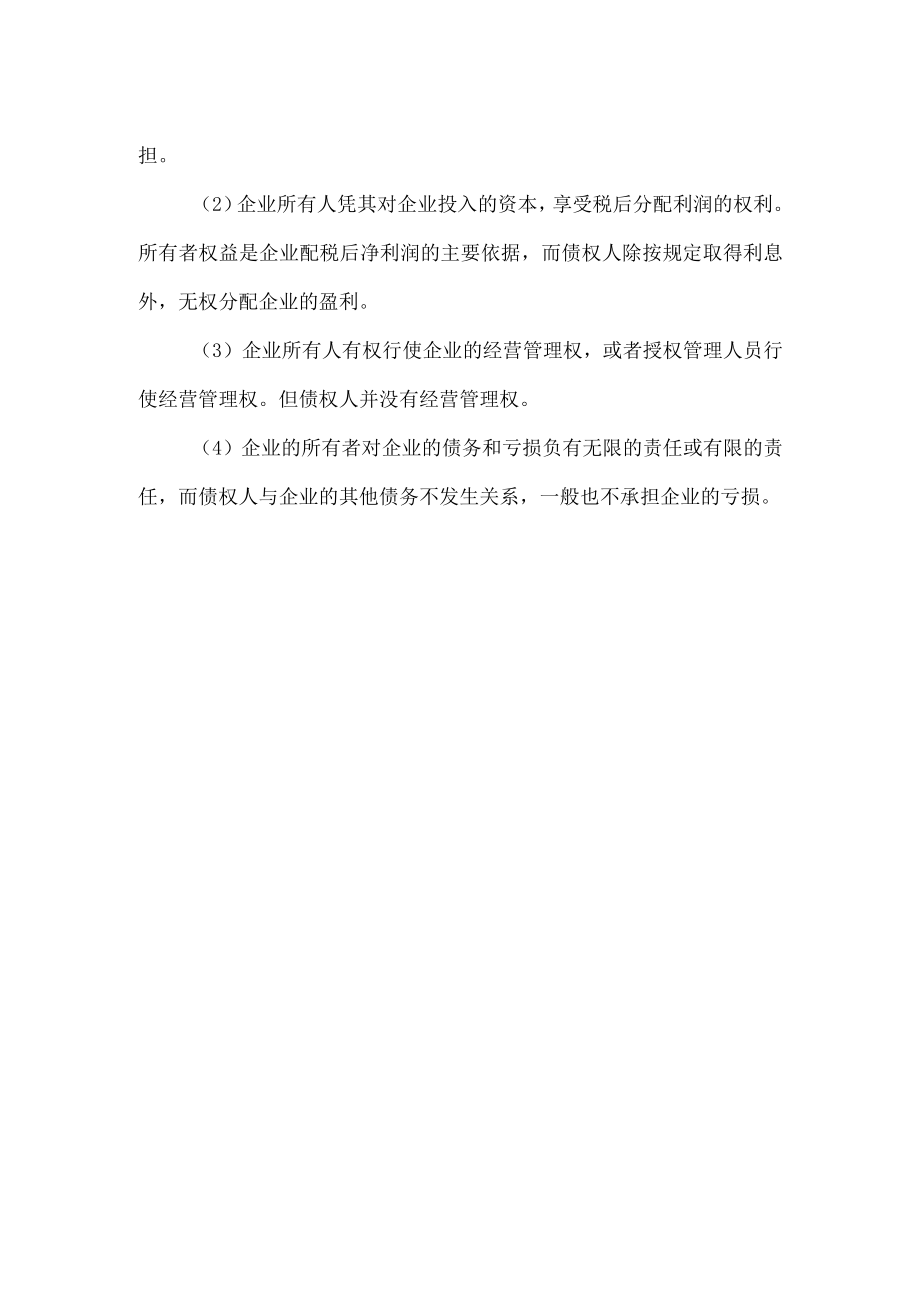 担。

（2）企业所有人凭其对企业投入的资本，享受税后分配利润的权利。所有者权益是企业配税后净利润的主要依据，而债权人除按规定取得利息外，无权分配企业的盈利。

（3）企业所有人有权行使企业的经营管理权，或者授权管理人员行使经营管理权。但债权人并没有经营管理权。

（4）企业的所有者对企业的债务和亏损负有无限的责任或有限的责任，而债权人与企业的其他债务不发生关系，一般也不承担企业的亏损。